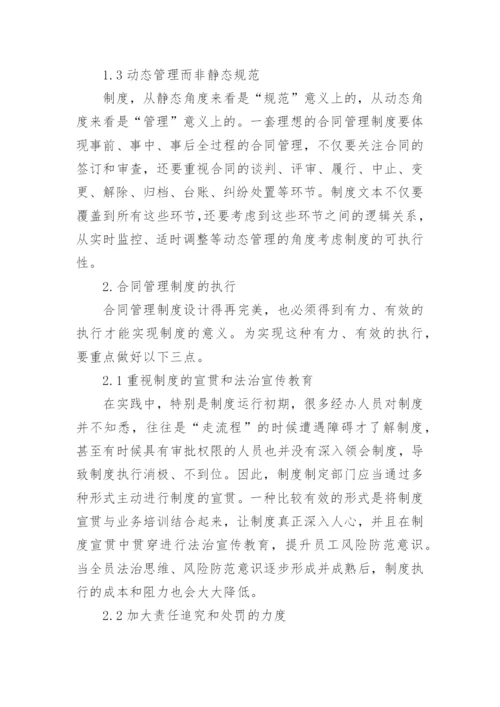 1.3 动态管理而非静态规范

制度，从静态角度来看是“规范”意义上的，从动态角度来看是“管理”意义上的。一套理想的合同管理制度要体现事前、事中、事后全过程的合同管理，不仅要关注合同的签订和审查，还要重视合同的谈判、评审、履行、中止、变更、解除、归档、台账、纠纷处置等环节。制度文本不仅要覆盖到所有这些环节,还要考虑到这些环节之间的逻辑关系，从实时监控、适时调整等动态管理的角度考虑制度的可执行性。

2.合同管理制度的执行

合同管理制度设计得再完美，也必须得到有力、有效的执行才能实现制度的意义。为实现这种有力、有效的执行，要重点做好以下三点。

2.1 重视制度的宣贯和法治宣传教育

在实践中，特别是制度运行初期，很多经办人员对制度并不知悉，往往是“走流程”的时候遭遇障碍才了解制度，甚至有时候具有审批权限的人员也并没有深入领会制度，导致制度执行消极、不到位。因此，制度制定部门应当通过多种形式主动进行制度的宣贯。一种比较有效的形式是将制度宣贯与业务培训结合起来，让制度真正深入人心，并且在制度宣贯中贯穿进行法治宣传教育，提升员工风险防范意识。当全员法治思维、风险防范意识逐步形成并成熟后，制度执行的成本和阻力也会大大降低。

2.2 加大责任追究和处罚的力度